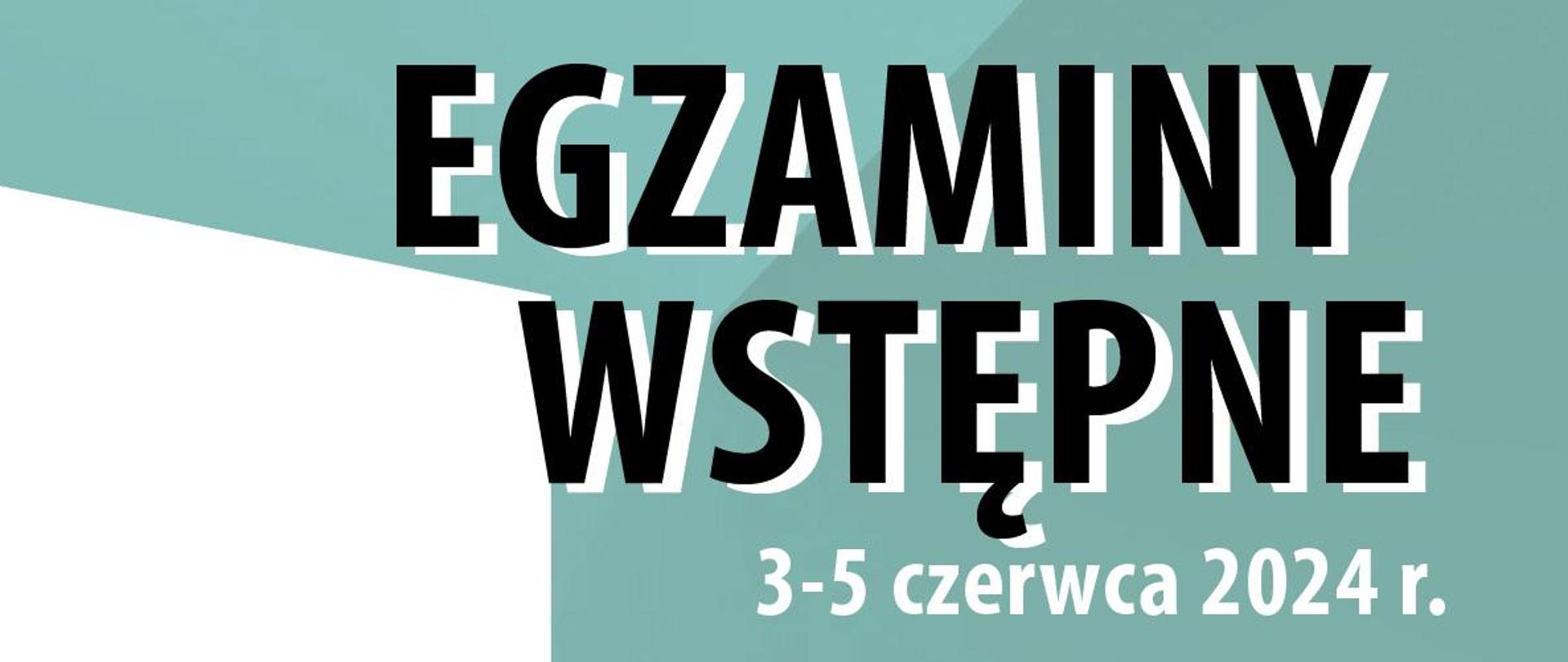 EGZAMINY
WSTĘPNE

3-5 czerwca 2024 r.